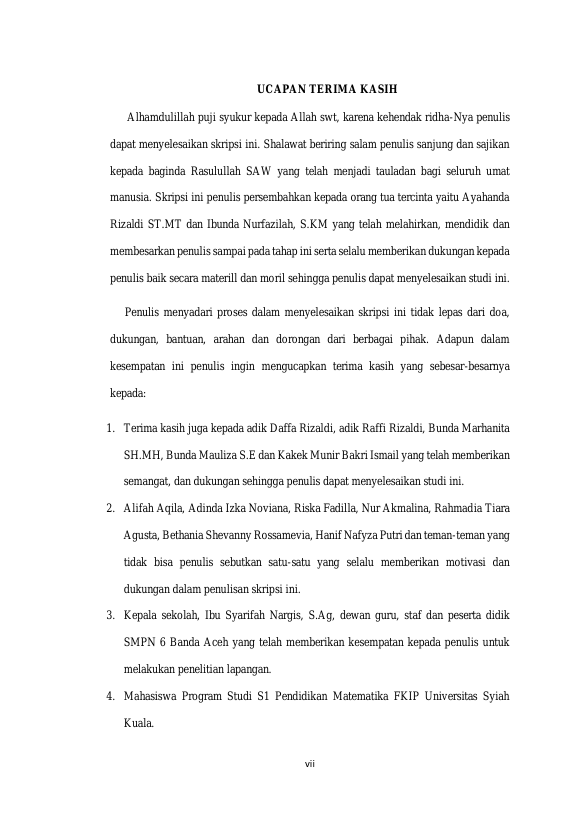 UCAPAN TERIMA KASIH

Alhamdulillah puji syukur kepada Allah swt, karena kehendak ridha-Nya penulis dapat menyelesaikan skripsi ini. Shalawat beriring salam penulis sanjung dan sajikan kepada baginda Rasulullah SAW yang telah menjadi tauladan bagi seluruh umat manusia. Skripsi ini penulis persembahkan kepada orang tua tercinta yaitu Ayahanda Rizaldi ST.MT dan Ibunda Nurfazilah, S.KM yang telah melahirkan, mendidik dan membesarkan penulis sampai pada tahap ini serta selalu memberikan dukungan kepada penulis baik secara materill dan moril sehingga penulis dapat menyelesaikan studi ini.

Penulis menyadari proses dalam menyelesaikan skripsi ini tidak lepas dari doa, dukungan, bantuan, arahan dan dorongan dari berbagai pihak. Adapun dalam kesempatan ini penulis ingin mengucapkan terima kasih yang sebesar-besarnya kepada:

1. Terima kasih juga kepada adik Daffa Rizaldi, adik Raffi Rizaldi, Bunda Marhanita SH.MH, Bunda Mauliza S.E dan Kakek Munir Bakri Ismail yang telah memberikan semangat, dan dukungan sehingga penulis dapat menyelesaikan studi ini.
2. Alifah Aqila, Adinda Izka Noviana, Riska Fadilla, Nur Akmalina, Rahmadia Tiara Agusta, Bethania Shevanny Rossamevia, Hanif Nafyza Putri dan teman-teman yang tidak bisa penulis sebutkan satu-satu yang selalu memberikan motivasi dan dukungan dalam penulisan skripsi ini.
3. Kepala sekolah, Ibu Syarifah Nargis, S.Ag, dewan guru, staf dan peserta didik SMPN 6 Banda Aceh yang telah memberikan kesempatan kepada penulis untuk melakukan penelitian lapangan.
4. Mahasiswa Program Studi S1 Pendidikan Matematika FKIP Universitas Syiah Kuala.

vii